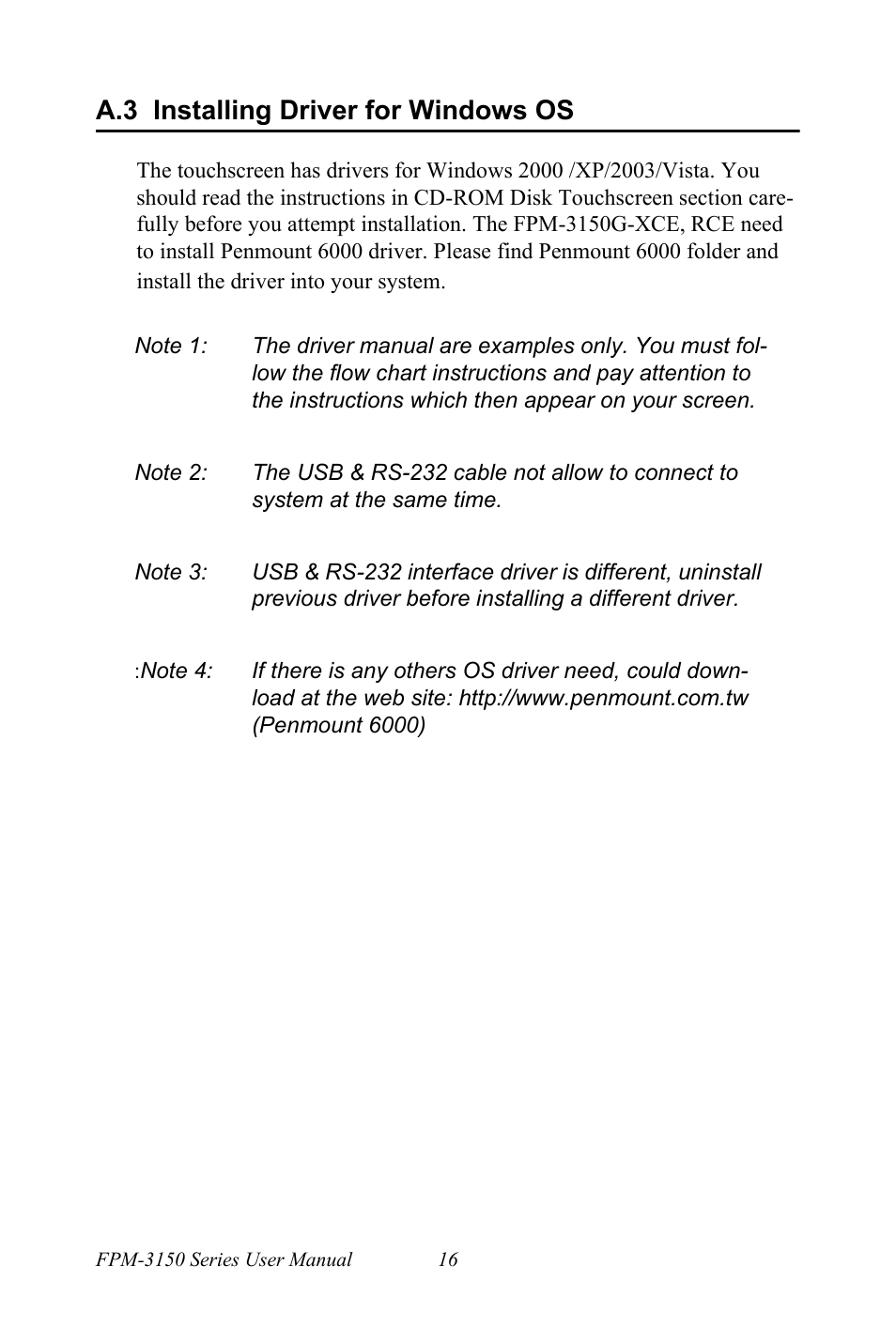 A.3 Installing Driver for Windows OS

The touchscreen has drivers for Windows 2000 /XP/2003/Vista. You should read the instructions in CD-ROM Disk Touchscreen section carefully before you attempt installation. The FPM-3150G-XCE, RCE need to install Penmount 6000 driver. Please find Penmount 6000 folder and install the driver into your system.

Note 1: The driver manual are examples only. You must follow the flow chart instructions and pay attention to the instructions which then appear on your screen.

Note 2: The USB & RS-232 cable not allow to connect to system at the same time.

Note 3: USB & RS-232 interface driver is different, uninstall previous driver before installing a different driver.

:Note 4: If there is any others OS driver need, could download at the web site: http://www.penmount.com.tw (Penmount 6000)

FPM-3150 Series User Manual 16